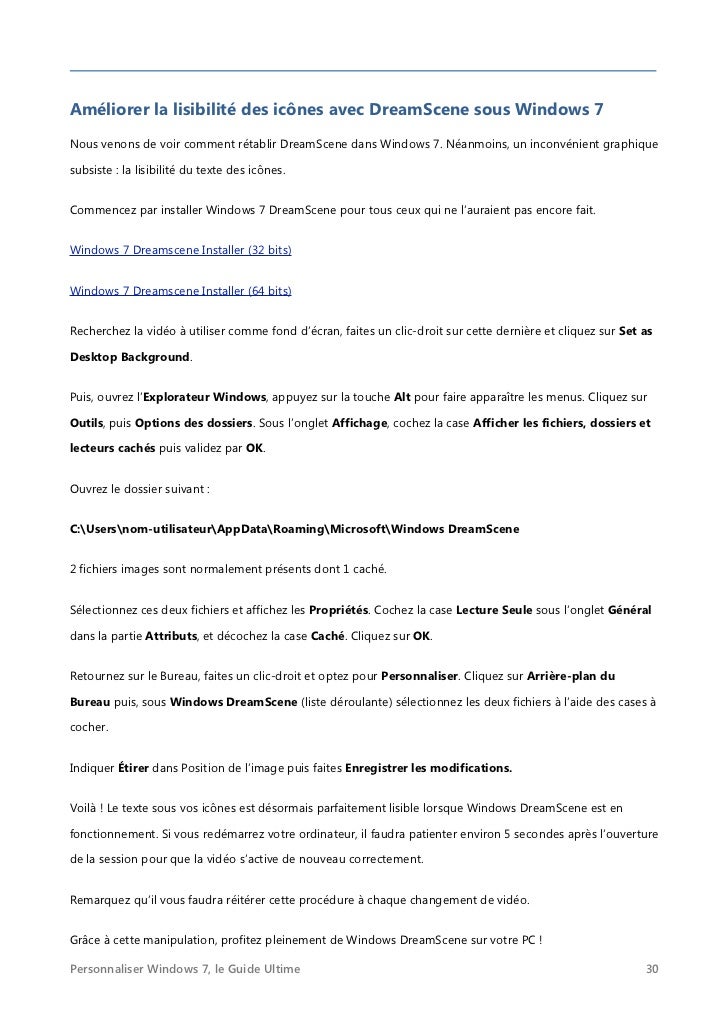 Améliorer la lisibilité des icônes avec DreamScene sous Windows 7

Nous venons de voir comment rétablir DreamScene dans Windows 7. Néanmoins, un inconvénient graphique subsiste : la lisibilité du texte des icônes.

Commencez par installer Windows 7 DreamScene pour tous ceux qui ne l'auraient pas encore fait.

Windows 7 Dreamscene Installer (32 bits)

Windows 7 Dreamscene Installer (64 bits)

Recherchez la vidéo à utiliser comme fond d'écran, faites un clic-droit sur cette dernière et cliquez sur Set as Desktop Background.

Puis, ouvrez l'Explorateur Windows, appuyez sur la touche Alt pour faire apparaître les menus. Cliquez sur Outils, puis Options des dossiers. Sous l'onglet Affichage, cochez la case Afficher les fichiers, dossiers et lecteurs cachés puis validez par OK.

Ouvrez le dossier suivant :

C:\Users\nom-utilisateur\AppData\Roaming\Microsoft\Windows DreamScene

2 fichiers images sont normalement présents dont 1 caché.

Sélectionnez ces deux fichiers et affichez les Propriétés. Cochez la case Lecture Seule sous l'onglet Général dans la partie Attributs, et décochez la case Caché. Cliquez sur OK.

Retournez sur le Bureau, faites un clic-droit et optez pour Personnaliser. Cliquez sur Arrière-plan du Bureau puis, sous Windows DreamScene (liste déroulante) sélectionnez les deux fichiers à l'aide des cases à cocher.

Indiquer Étirer dans Position de l'image puis faites Enregistrer les modifications.

Voilà ! Le texte sous vos icônes est désormais parfaitement lisible lorsque Windows DreamScene est en fonctionnement. Si vous redémarrez votre ordinateur, il faudra patienter environ 5 secondes après l'ouverture de la session pour que la vidéo s'active de nouveau correctement.

Remarquez qu'il vous faudra réitérer cette procédure à chaque changement de vidéo.

Grâce à cette manipulation, profitez pleinement de Windows DreamScene sur votre PC !

Personnaliser Windows 7, le Guide Ultime 30